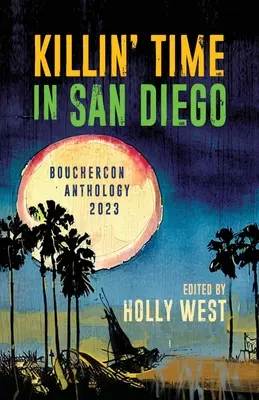 KILLIN' TIME
IN SAN DIEGO

BOUCHERCON
ANTHOLOGY
2023

EDITED BY
HOLLY WEST